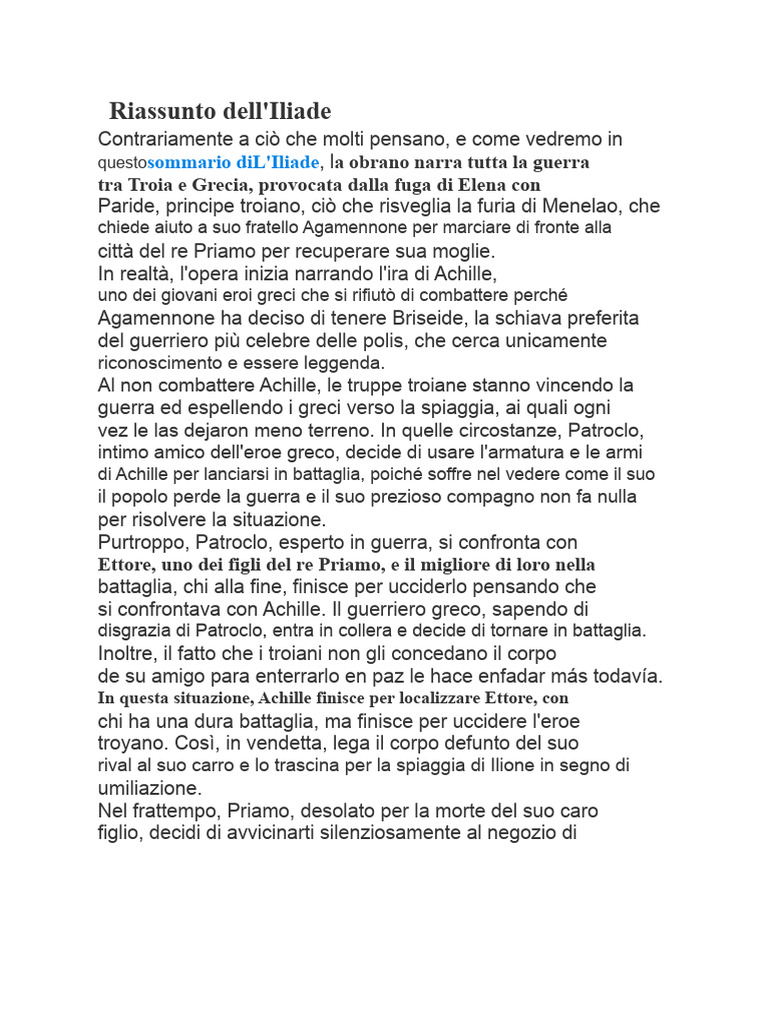 Riassunto dell'Iliade

Contrariamente a ciò che molti pensano, e come vedremo in questosommario diL'Iliade, la obrano narra tutta la guerra tra Troia e Grecia, provocata dalla fuga di Elena con Paride, principe troiano, ciò che risveglia la furia di Menelao, che chiede aiuto a suo fratello Agamennone per marciare di fronte alla città del re Priamo per recuperare sua moglie.
In realtà, l'opera inizia narrando l'ira di Achille, uno dei giovani eroi greci che si rifiutò di combattere perché Agamennone ha deciso di tenere Briseide, la schiava preferita del guerriero più celebre delle polis, che cerca unicamente riconoscimento e essere leggenda.
Al non combattere Achille, le truppe troiane stanno vincendo la guerra ed espellendo i greci verso la spiaggia, ai quali ogni vez le las dejaron meno terreno. In quelle circostanze, Patroclo, intimo amico dell'eroe greco, decide di usare l'armatura e le armi di Achille per lanciarsi in battaglia, poiché soffre nel vedere come il suo il popolo perde la guerra e il suo prezioso compagno non fa nulla per risolvere la situazione.
Purtroppo, Patroclo, esperto in guerra, si confronta con Ettore, uno dei figli del re Priamo, e il migliore di loro nella battaglia, chi alla fine, finisce per ucciderlo pensando che si confrontava con Achille. Il guerriero greco, sapendo di disgrazia di Patroclo, entra in collera e decide di tornare in battaglia.
Inoltre, il fatto che i troiani non gli concedano il corpo de su amigo para enterrarlo en paz le hace enfadar más todavía.
In questa situazione, Achille finisce per localizzare Ettore, con chi ha una dura battaglia, ma finisce per uccidere l'eroe troyano. Così, in vendetta, lega il corpo defunto del suo rival al suo carro e lo trascina per la spiaggia di Ilione in segno di umiliazione.
Nel frattempo, Priamo, desolato per la morte del suo caro figlio, decidi di avvicinarti silenziosamente al negozio di